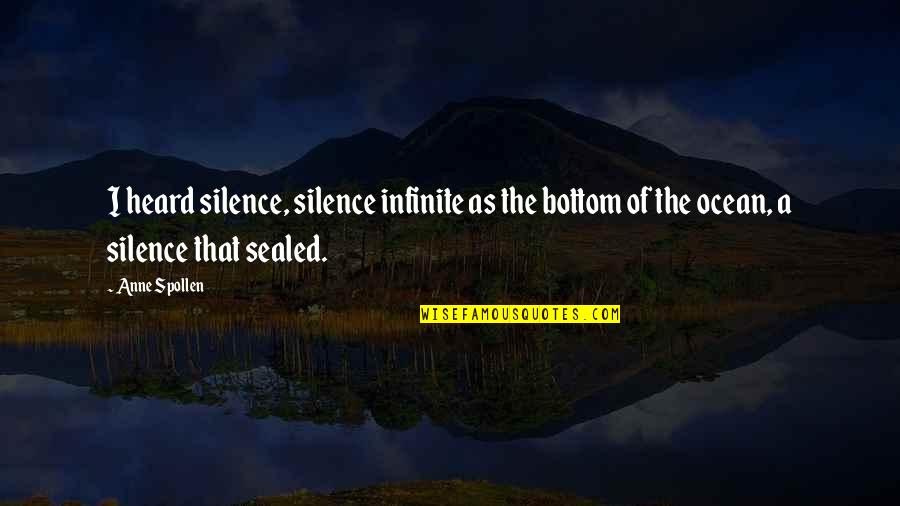 I heard silence, silence infinite as the bottom of the ocean, a silence that sealed.

- Anne Spollen

WISEFAMOUSQUOTES.COM